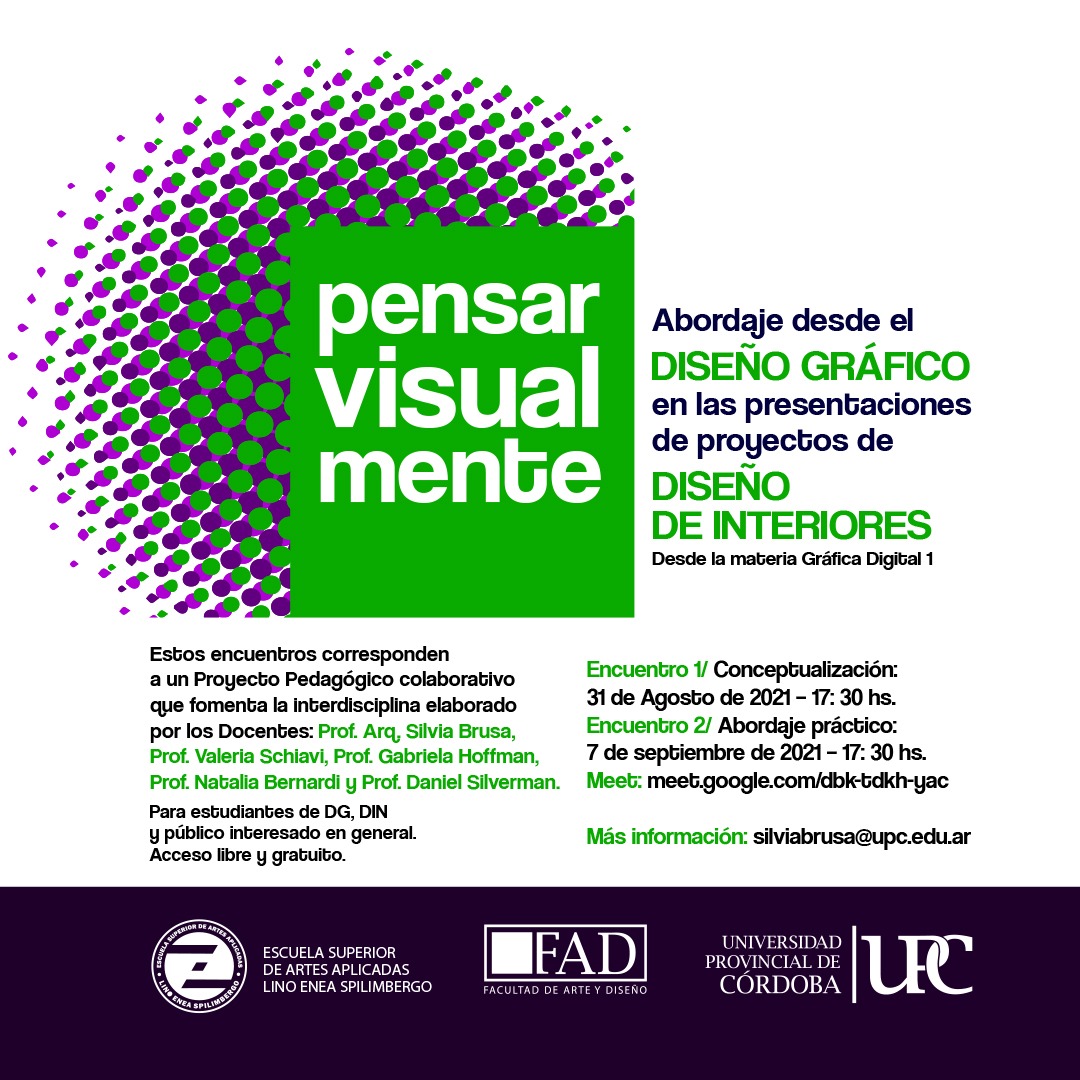 pensar visual mente

Abordaje desde el
DISEÑO GRÁFICO
en las presentaciones de proyectos de
DISEÑO DE INTERIORES
Desde la materia Gráfica Digital 1

Estos encuentros corresponden a un Proyecto Pedagógico colaborativo que fomenta la interdisciplina elaborado por los Docentes: Prof. Arq. Silvia Brusa, Prof. Valeria Schiavi, Prof. Gabriela Hoffman, Prof. Natalia Bernardi y Prof. Daniel Silverman.

Para estudiantes de DG, DIN y público interesado en general. Acceso libre y gratuito.

Encuentro 1/ Conceptualización:
31 de Agosto de 2021 - 17: 30 hs.
Encuentro 2/ Abordaje práctico:
7 de septiembre de 2021 - 17: 30 hs.
Meet: meet.google.com/dbk-tdkh-yac

Más información: silviabrusa@upc.edu.ar

ESCUELA SUPERIOR DE ARTES APLICADAS LINO ENEA SPILIMBERGO
ESCUELA SUPERIOR DE ARTES APLICADAS LINO ENEA SPILIMBERGO

FAD
FACULTAD DE ARTE Y DISEÑO

UNIVERSIDAD PROVINCIAL DE CÓRDOBA
UPC